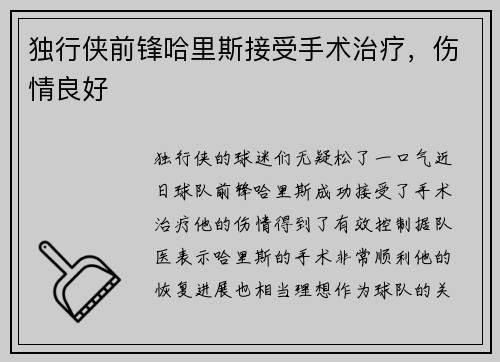 独行侠前锋哈里斯接受手术治疗，伤情良好

独行侠的球迷们无疑松了一口气近日球队前锋哈里斯成功接受了手术治疗他的伤情得到了有效控制据队医表示哈里斯的手术非常顺利他的恢复进展也相当理想作为球队的关